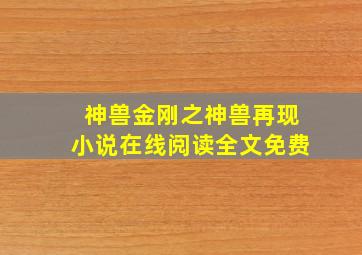 神兽金刚之神兽再现
小说在线阅读全文免费